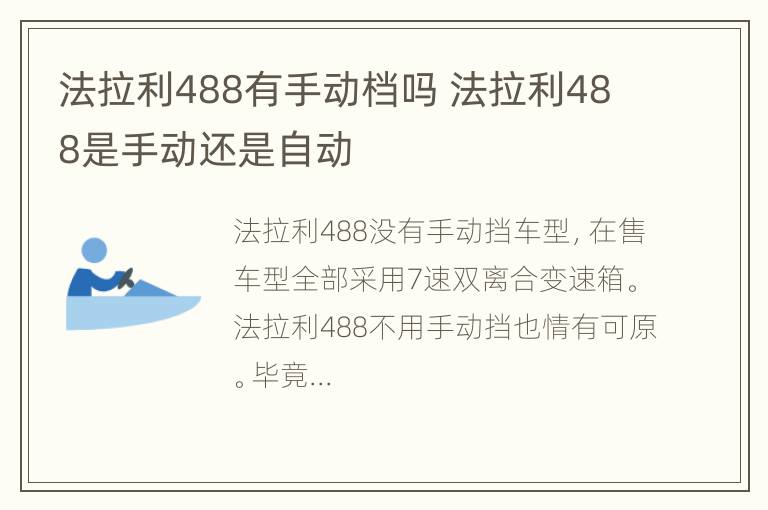 法拉利488有手动档吗 法拉利488是手动还是自动

法拉利488没有手动挡车型, 在售车型全部采用7速双离合变速箱。法拉利488不用手动挡也情有可原。毕竟...